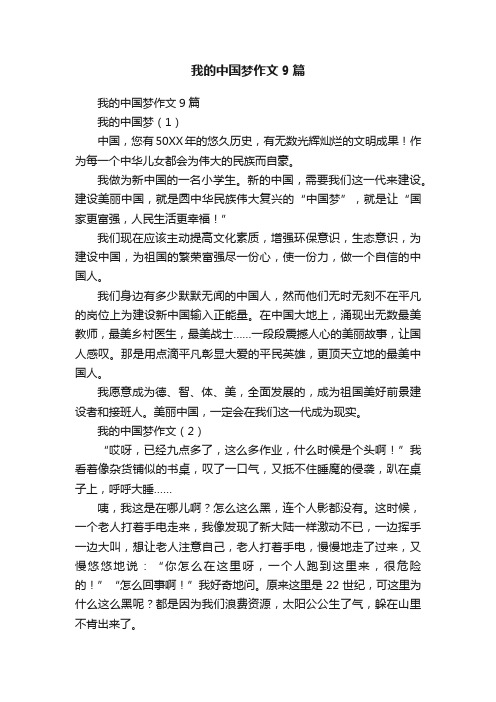 我的中国梦作文 9 篇

我的中国梦作文 9 篇

我的中国梦（1）

中国，您有 50XX 年的悠久历史，有无数光辉灿烂的文明成果！作为每一个中华儿女都会为伟大的民族而自豪。

我做为新中国的一名小学生。新的中国，需要我们这一代来建设。建设美丽中国，就是圆中华民族伟大复兴的“中国梦”，就是让“国家更富强，人民生活更幸福！”

我们现在应该主动提高文化素质，增强环保意识，生态意识，为建设中国，为祖国的繁荣富强尽一份心，使一份力，做一个自信的中国人。

我们身边有多少默默无闻的中国人，然而他们无时无刻不在平凡的岗位上为建设新中国输入正能量。在中国大地上，涌现出无数最美教师，最美乡村医生，最美战士……一段段震撼人心的美丽故事，让国人感叹。那是用点滴平凡彰显大爱的平民英雄，更顶天立地的最美中国人。

我愿意成为德、智、体、美，全面发展的，成为祖国美好前景建设者和接班人。美丽中国，一定会在我们这一代成为现实。

我的中国梦作文（2）

“哎呀，已经九点多了，这么多作业，什么时候是个头啊！”我看着像杂货铺似的书桌，叹了一口气，又抵不住睡魔的侵袭，趴在桌子上，呼呼大睡……

咦，我这是在哪儿啊？怎么这么黑，连个人影都没有。这时候，一个老人打着手电走来，我像发现了新大陆一样激动不已，一边挥手一边大叫，想让老人注意自己，老人打着手电，慢慢地走了过来，又慢悠悠地说：“你怎么在这里呀，一个人跑到这里来，很危险的！”“怎么回事啊！”我好奇地问。原来这里是 22 世纪，可这里为什么这么黑呢？都是因为我们浪费资源，太阳公公生了气，躲在山里不肯出来了。